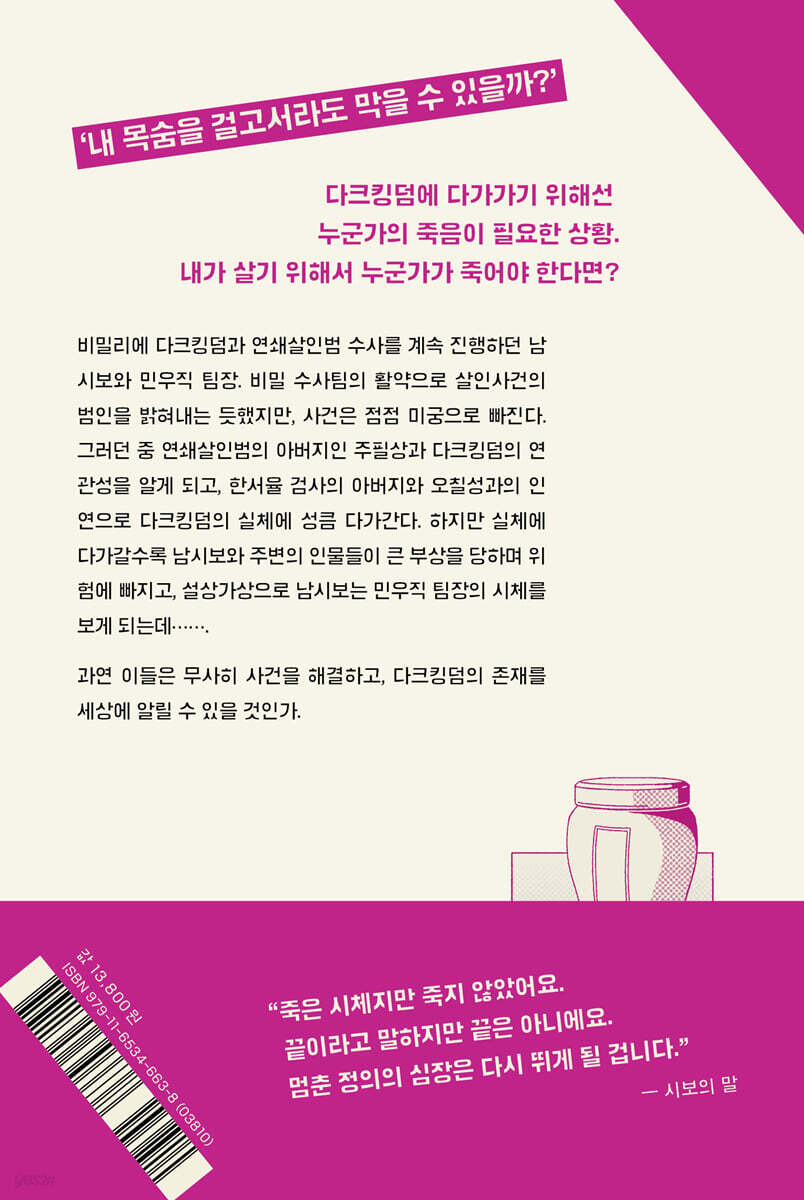 '내 목숨을 걸고서라도 막을 수 있을까?'

다크킹덤에 다가가기 위해선
누군가의 죽음이 필요한 상황.
내가 살기 위해서 누군가가 죽어야 한다면?

비밀리에 다크킹덤과 연쇄살인범 수사를 계속 진행하던 남시보와 민우직 팀장. 비밀 수사팀의 활약으로 살인사건의 범인을 밝혀내는 듯했지만, 사건은 점점 미궁으로 빠진다. 그러던 중 연쇄살인범의 아버지인 주필상과 다크킹덤의 연관성을 알게 되고, 한서율 검사의 아버지와 오칠성과의 인연으로 다크킹덤의 실체에 성큼 다가간다. 하지만 실체에 다가갈수록 남시보와 주변의 인물들이 큰 부상을 당하며 위험에 빠지고, 설상가상으로 남시보는 민우직 팀장의 시체를 보게 되는데…….

과연 이들은 무사히 사건을 해결하고, 다크킹덤의 존재를 세상에 알릴 수 있을 것인가.

값 13,800원
ISBN 979-11-6534-663-8 (03810)

"죽은 시체지만 죽지 않았어요.
끝이라고 말하지만 끝은 아니에요.
멈춘 정의의 심장은 다시 뛰게 될 겁니다."
— 시보의 말